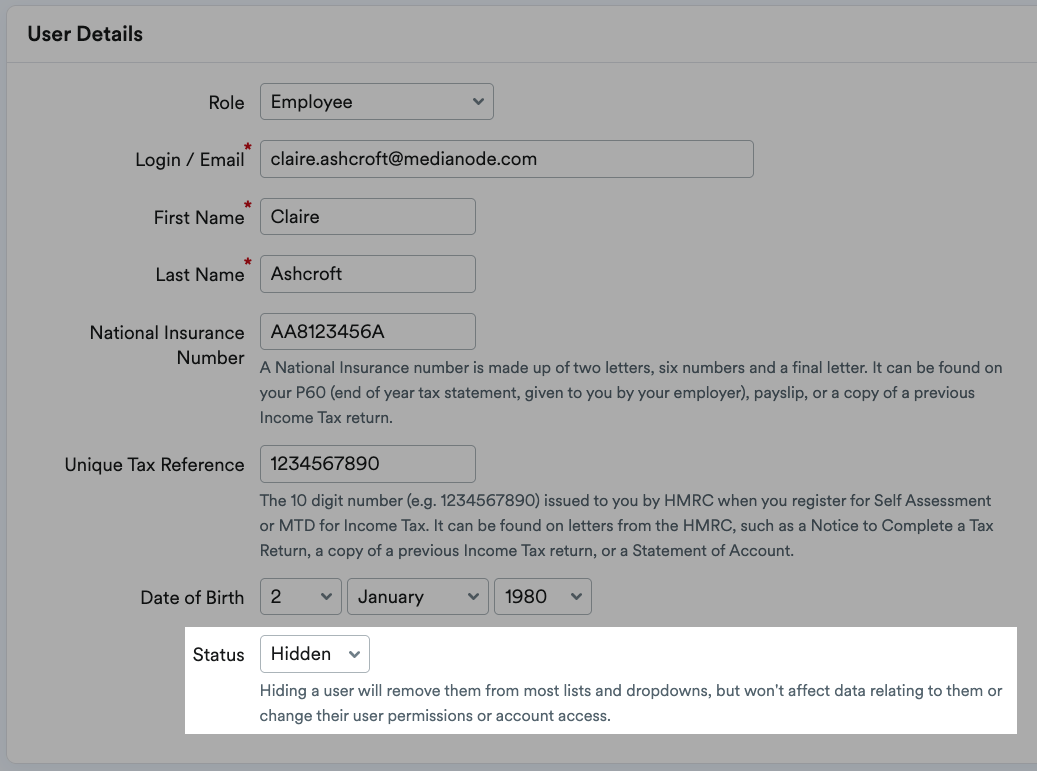 User Details

Role Employee

Login / Email* claire.ashcroft@medianode.com

First Name* Claire

Last Name* Ashcroft

National Insurance Number AA8123456A

A National Insurance number is made up of two letters, six numbers and a final letter. It can be found on your P60 (end of year tax statement, given to you by your employer), payslip, or a copy of a previous Income Tax return.

Unique Tax Reference 1234567890

The 10 digit number (e.g. 1234567890) issued to you by HMRC when you register for Self Assessment or MTD for Income Tax. It can be found on letters from the HMRC, such as a Notice to Complete a Tax Return, a copy of a previous Income Tax return, or a Statement of Account.

Date of Birth 2 January 1980

Status Hidden

Hiding a user will remove them from most lists and dropdowns, but won't affect data relating to them or change their user permissions or account access.